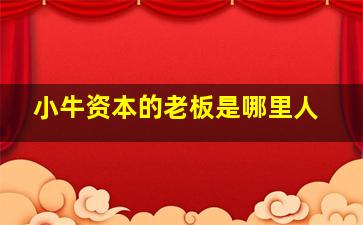 小牛资本的老板是哪里人